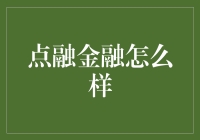 点融金融怎么样